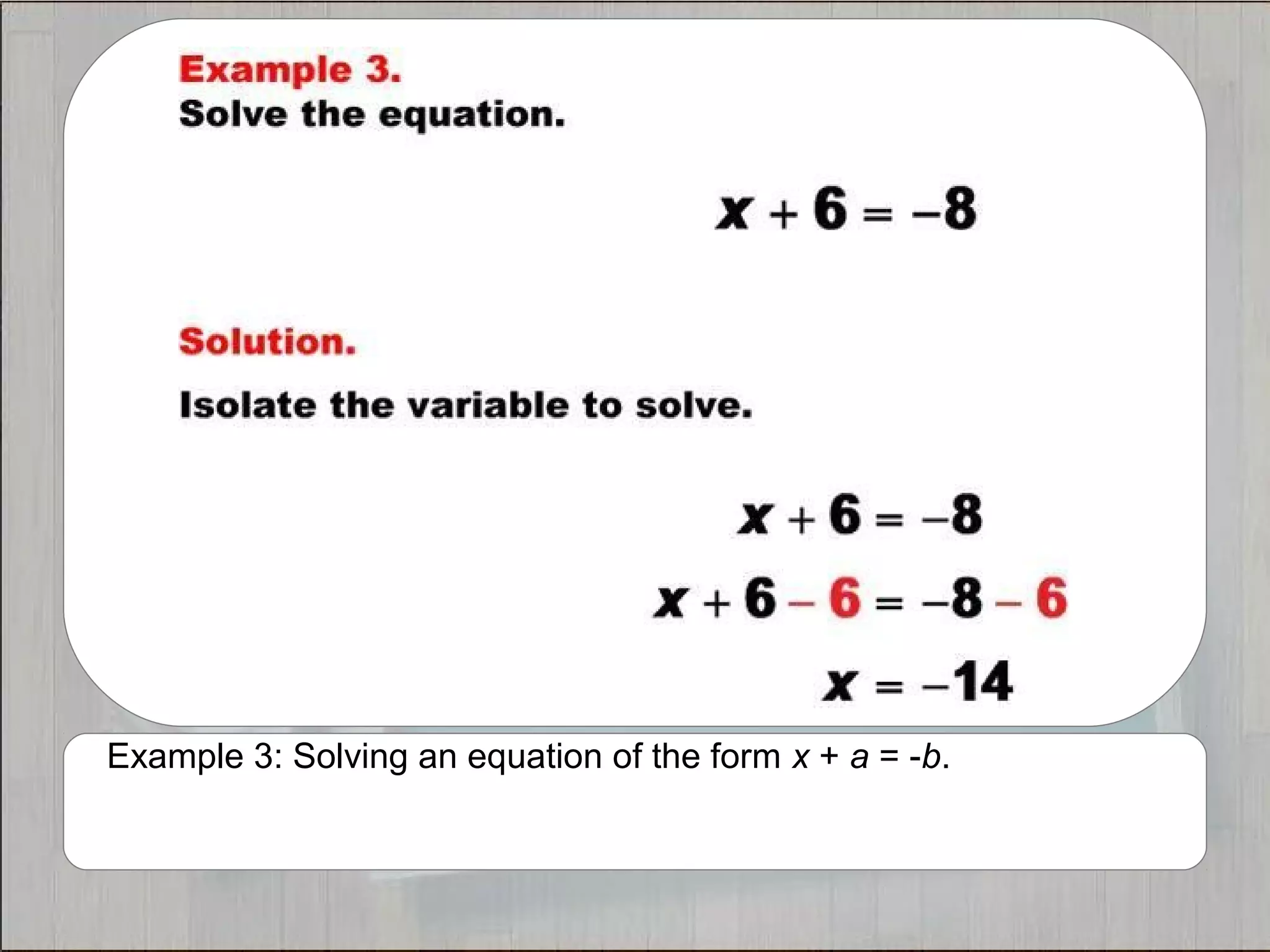 Example 3.
Solve the equation.

$x + 6 = -8$

Solution.

Isolate the variable to solve.

$x + 6 = -8$
$x + 6 - 6 = -8 - 6$
$x = -14$

Example 3: Solving an equation of the form $x + a = -b$.